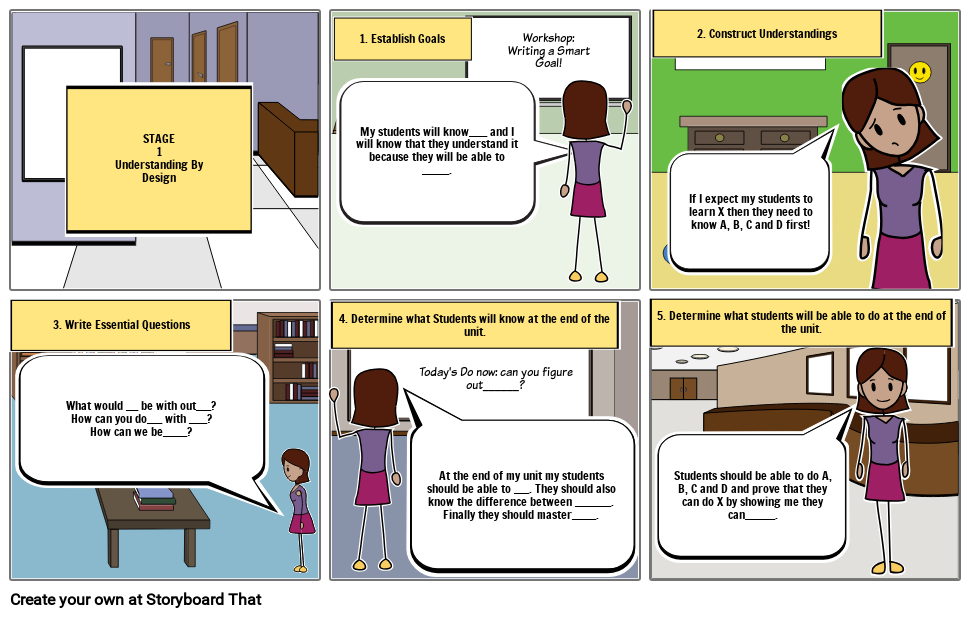 STAGE
1
Understanding By Design

1. Establish Goals

Workshop:
Writing a Smart Goal!

My students will know____ and I will know that they understand it because they will be able to ____.

2. Construct Understandings

If I expect my students to learn X then they need to know A, B, C and D first!

3. Write Essential Questions

What would ____ be with out____?
How can you do____ with ____?
How can we be____?

4. Determine what Students will know at the end of the unit.

Today's Do now: can you figure out____?

At the end of my unit my students should be able to ____. They should also know the difference between ____. Finally they should master____.

5. Determine what students will be able to do at the end of the unit.

Students should be able to do A, B, C and D and prove that they can do X by showing me they can____.

Create your own at Storyboard That